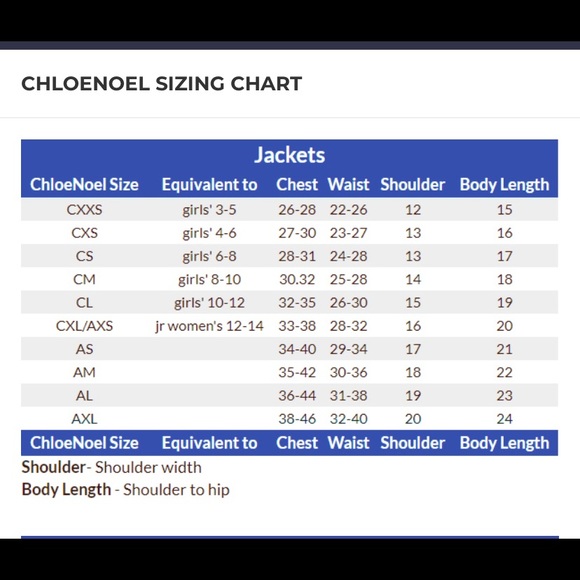 CHLOENOEL SIZING CHART

Jackets

| ChloeNoel Size | Equivalent to | Chest | Waist | Shoulder | Body Length |
|---|---|---|---|---|---|
| CXXS | girls' 3-5 | 26-28 | 22-26 | 12 | 15 |
| CXS | girls' 4-6 | 27-30 | 23-27 | 13 | 16 |
| CS | girls' 6-8 | 28-31 | 24-28 | 13 | 17 |
| CM | girls' 8-10 | 30.32 | 25-28 | 14 | 18 |
| CL | girls' 10-12 | 32-35 | 26-30 | 15 | 19 |
| CXL/AXS | jr women's 12-14 | 33-38 | 28-32 | 16 | 20 |
| AS | | 34-40 | 29-34 | 17 | 21 |
| AM | | 35-42 | 30-36 | 18 | 22 |
| AL | | 36-44 | 31-38 | 19 | 23 |
| AXL | | 38-46 | 32-40 | 20 | 24 |
| ChloeNoel Size | Equivalent to | Chest | Waist | Shoulder | Body Length |

Shoulder- Shoulder width
Body Length - Shoulder to hip